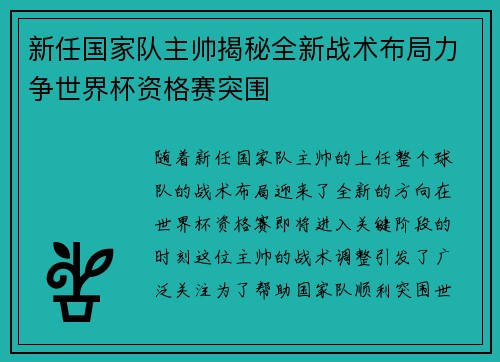 新任国家队主帅揭秘全新战术布局力争世界杯资格赛突围

随着新任国家队主帅的上任整个球队的战术布局迎来了全新的方向在世界杯资格赛即将进入关键阶段的时刻这位主帅的战术调整引发了广泛关注为了帮助国家队顺利突围世